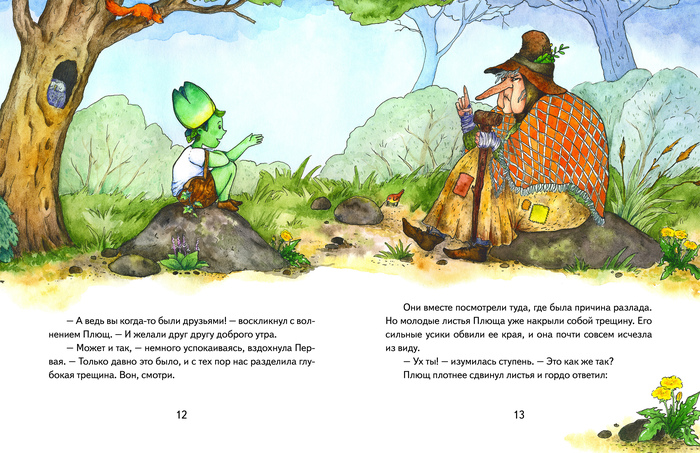 — А ведь вы когда-то были друзьями! — воскликнул с волнением Плющ. — И желали друг другу доброго утра.

— Может и так, — немного успокаиваясь, вздохнула Первая. — Только давно это было, и с тех пор нас разделила глубокая трещина. Вон, смотри.

12

Они вместе посмотрели туда, где была причина разлада. Но молодые листья Плюща уже накрыли собой трещину. Его сильные усики обвили ее края, и она почти совсем исчезла из виду.

— Ух ты! — изумилась ступень. — Это как же так?

Плющ плотнее сдвинул листья и гордо ответил:

13